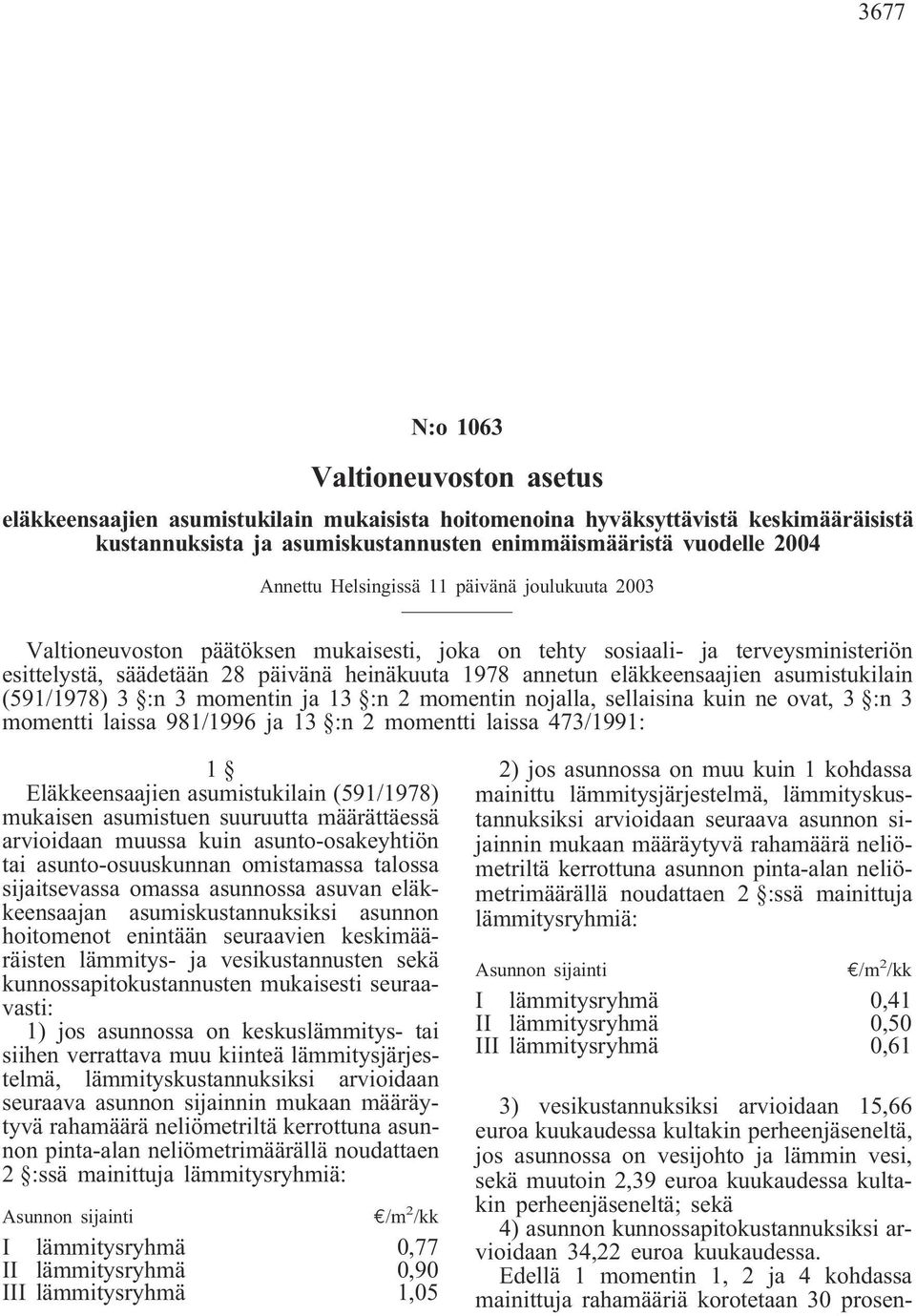 3677

N:o 1063

Valtioneuvoston asetus

eläkkeensaajien asumistukilain mukaisista hoitomenoina hyväksyttävistä keskimääräisistä kustannuksista ja asumiskustannusten enimmäismääristä vuodelle 2004

Annettu Helsingissä 11 päivänä joulukuuta 2003

Valtioneuvoston päätöksen mukaisesti, joka on tehty sosiaali- ja terveysministeriön esittelystä, säädetään 28 päivänä heinäkuuta 1978 annetun eläkkeensaajien asumistukilain (591/1978) 3 §:n 3 momentin ja 13 §:n 2 momentin nojalla, sellaisina kuin ne ovat, 3 §:n 3 momentti laissa 981/1996 ja 13 §:n 2 momentti laissa 473/1991:

1 §

Eläkkeensaajien asumistukilain (591/1978) mukaisen asumistuen suuruutta määrättäessä arvioidaan muussa kuin asunto-osakeyhtiön tai asunto-osuuskunnan omistamassa talossa sijaitsevassa omassa asunnossa asuvan eläkkeensaajan asumiskustannuksiksi asunnon hoitomenot enintään seuraavien keskimääräisten lämmitys- ja vesikustannusten sekä kunnossapitokustannusten mukaisesti seuraavasti:

1) jos asunnossa on keskuslämmitys- tai siihen verrattava muu kiinteä lämmitysjärjestelmä, lämmityskustannuksiksi arvioidaan seuraava asunnon sijainnin mukaan määräytyvä rahamäärä neliömetriltä kerrottuna asunnon pinta-alan neliömetrimäärällä noudattaen 2 §:ssä mainittuja lämmitysryhmiä:

| Asunnon sijainti | €/m$^2$/kk |
|---|---|
| I lämmitysryhmä | 0,77 |
| II lämmitysryhmä | 0,90 |
| III lämmitysryhmä | 1,05 |

2) jos asunnossa on muu kuin 1 kohdassa mainittu lämmitysjärjestelmä, lämmityskustannuksiksi arvioidaan seuraava asunnon sijainnin mukaan määräytyvä rahamäärä neliömetriltä kerrottuna asunnon pinta-alan neliömetrimäärällä noudattaen 2 §:ssä mainittuja lämmitysryhmiä:

| Asunnon sijainti | €/m$^2$/kk |
|---|---|
| I lämmitysryhmä | 0,41 |
| II lämmitysryhmä | 0,50 |
| III lämmitysryhmä | 0,61 |

3) vesikustannuksiksi arvioidaan 15,66 euroa kuukaudessa kultakin perheenjäseneltä, jos asunnossa on vesijohto ja lämmin vesi, sekä muutoin 2,39 euroa kuukaudessa kultakin perheenjäseneltä; sekä

4) asunnon kunnossapitokustannuksiksi arvioidaan 34,22 euroa kuukaudessa.

Edellä 1 momentin 1, 2 ja 4 kohdassa mainittuja rahamääriä korotetaan 30 prosen-